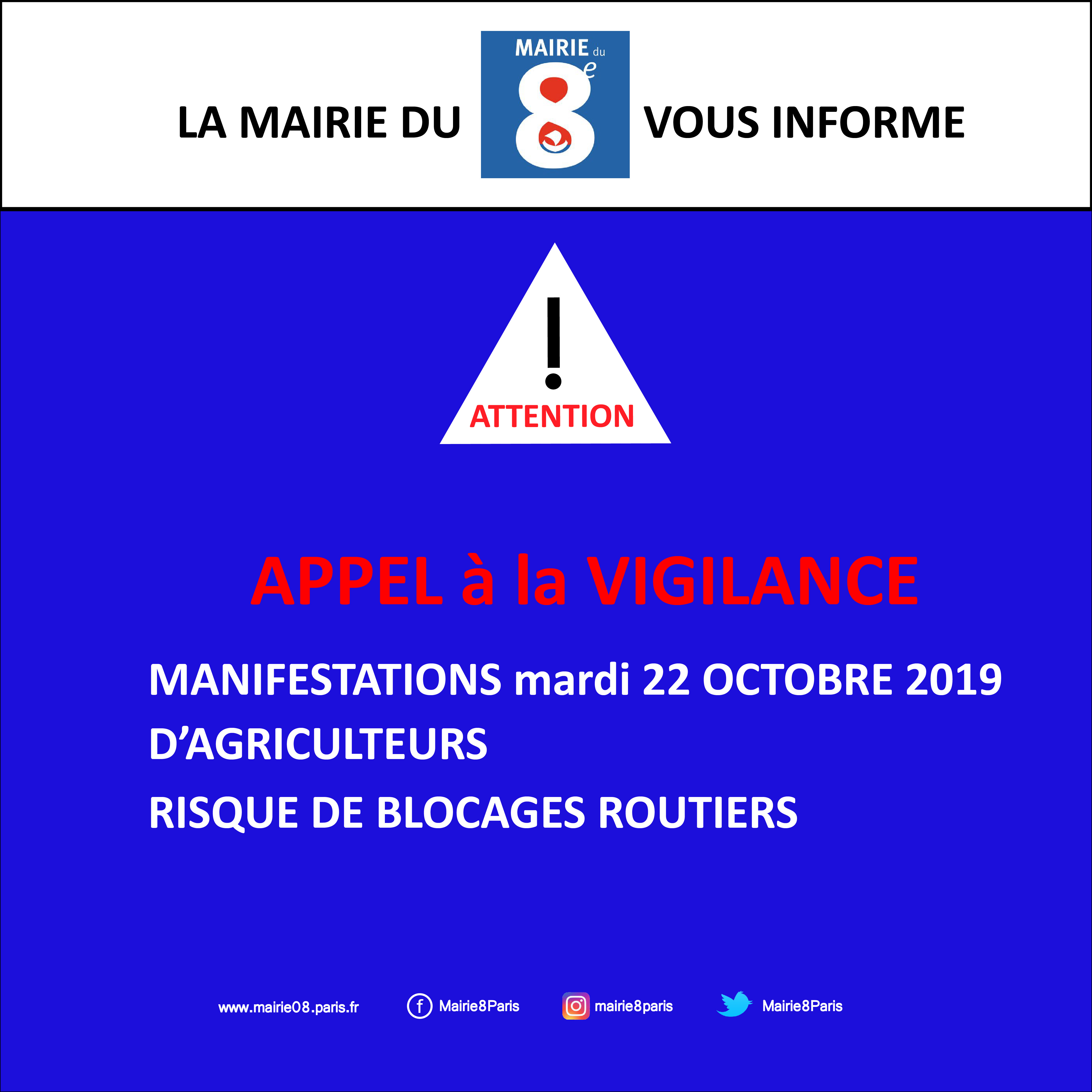 LA MAIRIE DU MAIRIE du 8e VOUS INFORME

!
ATTENTION

APPEL à la VIGILANCE

MANIFESTATIONS mardi 22 OCTOBRE 2019
D'AGRICULTEURS
RISQUE DE BLOCAGES ROUTIERS

www.mairie08.paris.fr Mairie8Paris mairie8paris Mairie8Paris